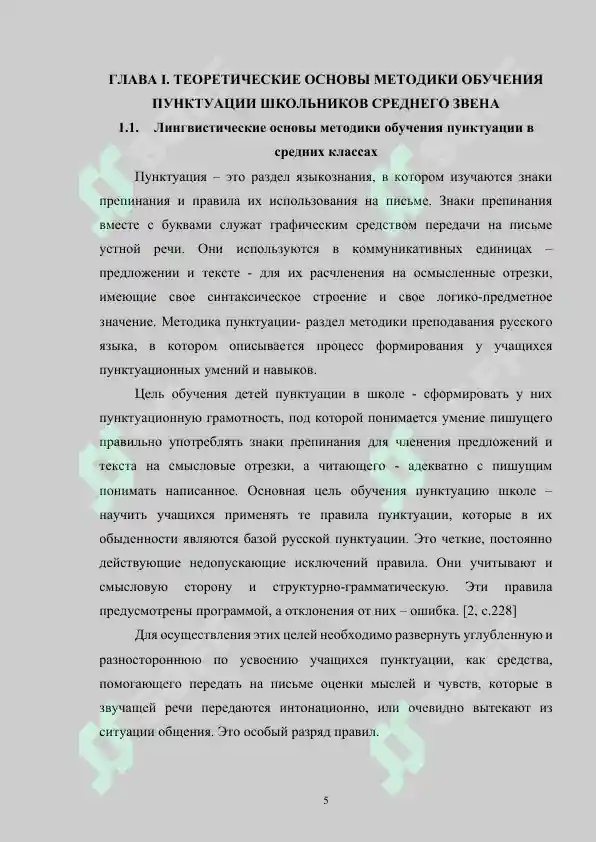 ГЛАВА I. ТЕОРЕТИЧЕСКИЕ ОСНОВЫ МЕТОДИКИ ОБУЧЕНИЯ ПУНКТУАЦИИ ШКОЛЬНИКОВ СРЕДНЕГО ЗВЕНА

1.1. Лингвистические основы методики обучения пунктуации в средних классах

Пунктуация – это раздел языкознания, в котором изучаются знаки препинания и правила их использования на письме. Знаки препинания вместе с буквами служат графическим средством передачи на письме устной речи. Они используются в коммуникативных единицах – предложении и тексте - для их расчленения на осмысленные отрезки, имеющие свое синтаксическое строение и свое логико-предметное значение. Методика пунктуации- раздел методики преподавания русского языка, в котором описывается процесс формирования у учащихся пунктуационных умений и навыков.

Цель обучения детей пунктуации в школе - сформировать у них пунктуационную грамотность, под которой понимается умение пишущего правильно употреблять знаки препинания для членения предложений и текста на смысловые отрезки, а читающего - адекватно с пишущим понимать написанное. Основная цель обучения пунктуацию школе – научить учащихся применять те правила пунктуации, которые в их обыденности являются базой русской пунктуации. Это четкие, постоянно действующие недопускающие исключений правила. Они учитывают и смысловую сторону и структурно-грамматическую. Эти правила предусмотрены программой, а отклонения от них – ошибка. [2, с.228]

Для осуществления этих целей необходимо развернуть углубленную и разностороннюю по усвоению учащихся пунктуации, как средства, помогающего передать на письме оценки мыслей и чувств, которые в звучащей речи передаются интонационно, или очевидно вытекают из ситуации общения. Это особый разряд правил.

5